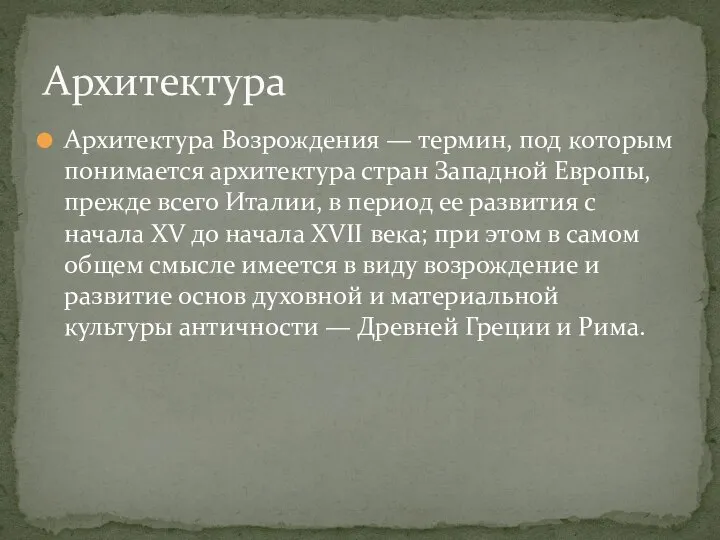 Архитектура

Архитектура Возрождения — термин, под которым понимается архитектура стран Западной Европы, прежде всего Италии, в период ее развития с начала XV до начала XVII века; при этом в самом общем смысле имеется в виду возрождение и развитие основ духовной и материальной культуры античности — Древней Греции и Рима.